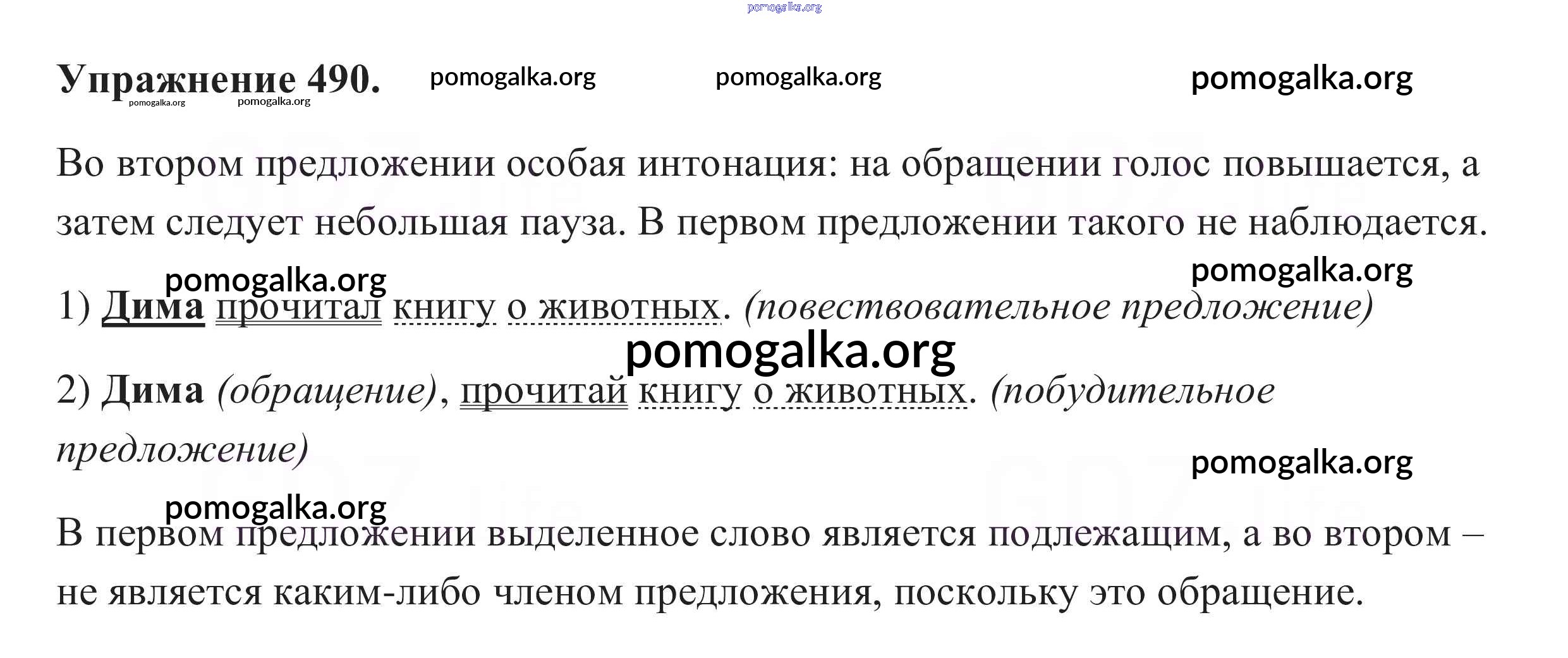 Упражнение 490.

Во втором предложении особая интонация: на обращении голос повышается, а затем следует небольшая пауза. В первом предложении такого не наблюдается.

1) Дима прочитал книгу о животных. (повествовательное предложение)

2) Дима (обращение), прочитай книгу о животных. (побудительное предложение)

В первом предложении выделенное слово является подлежащим, а во втором – не является каким-либо членом предложения, поскольку это обращение.

pomogalka.org

GDZ.life